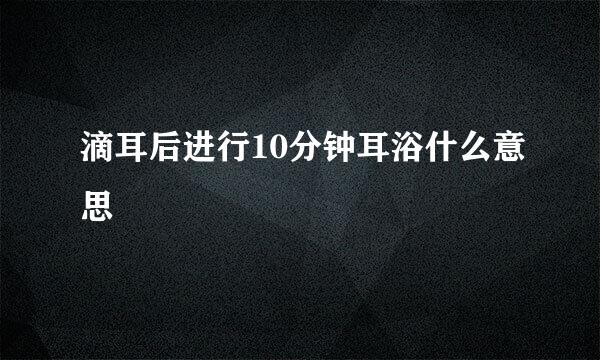 滴耳后进行10分钟耳浴什么意思